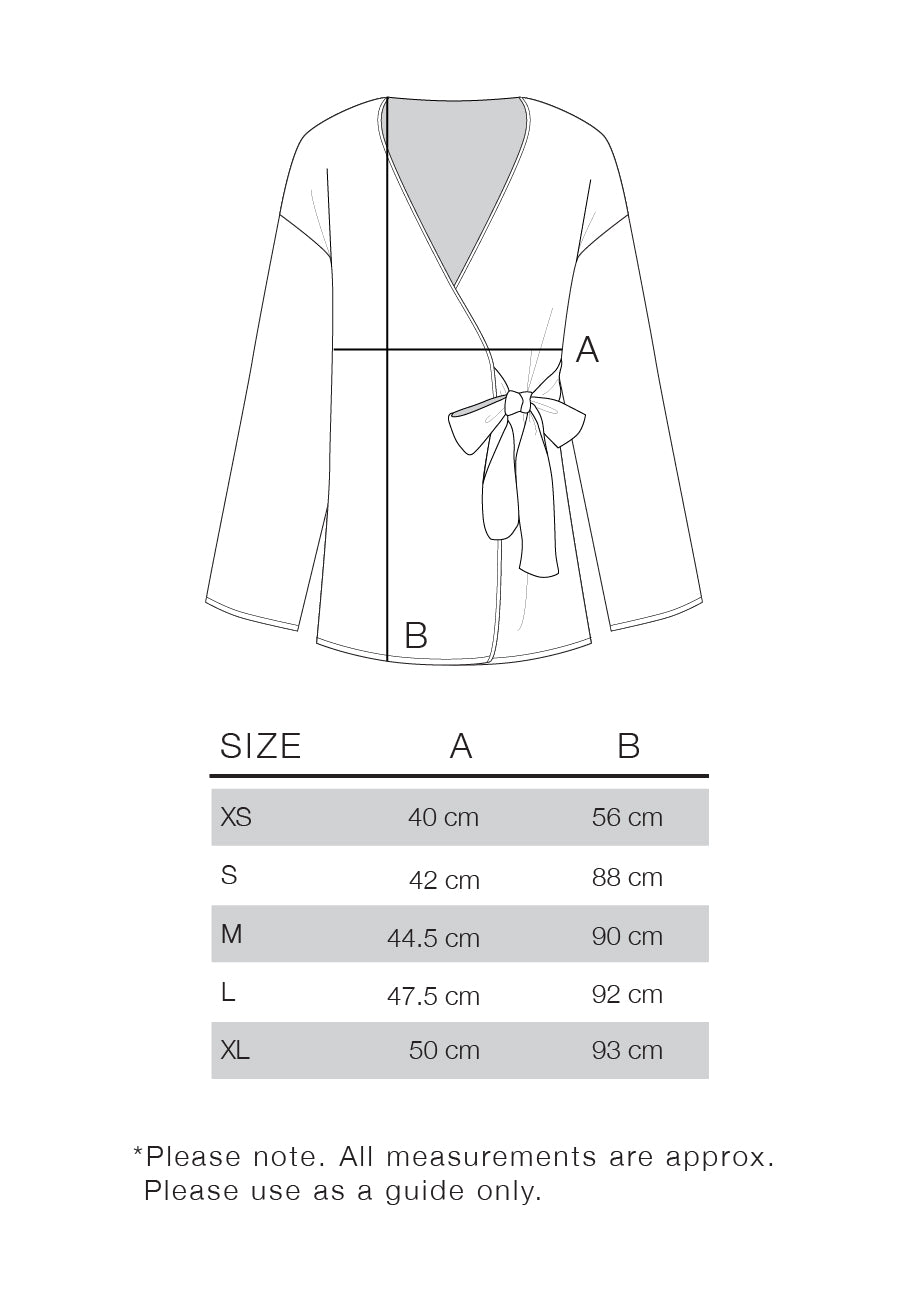 A

B

| SIZE | A | B |
|---|---|---|
| XS | 40 cm | 56 cm |
| S | 42 cm | 88 cm |
| M | 44.5 cm | 90 cm |
| L | 47.5 cm | 92 cm |
| XL | 50 cm | 93 cm |

*Please note. All measurements are approx. Please use as a guide only.